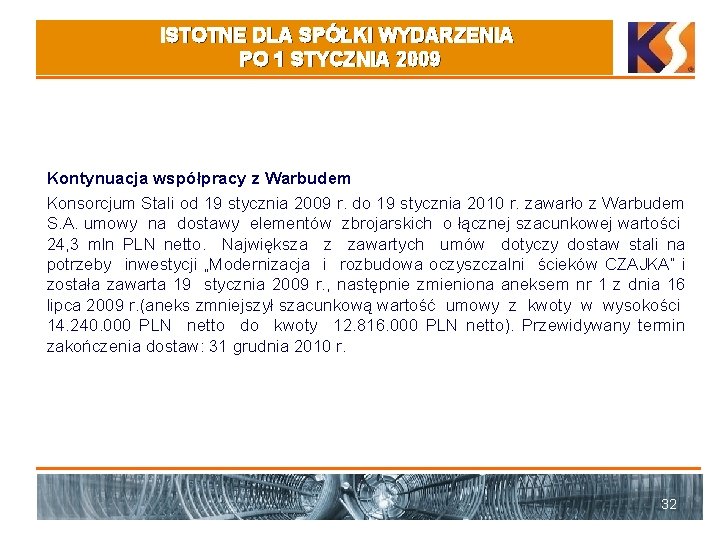 ISTOTNE DLA SPÓŁKI WYDARZENIA
PO 1 STYCZNIA 2009

KS

Kontynuacja współpracy z Warbudem

Konsorcjum Stali od 19 stycznia 2009 r. do 19 stycznia 2010 r. zawarło z Warbudem S.A. umowy na dostawy elementów zbrojarskich o łącznej szacunkowej wartości 24,3 mln PLN netto. Największa z zawartych umów dotyczy dostaw stali na potrzeby inwestycji „Modernizacja i rozbudowa oczyszczalni ścieków CZAJKA" i została zawarta 19 stycznia 2009 r., następnie zmieniona aneksem nr 1 z dnia 16 lipca 2009 r.(aneks zmniejszył szacunkową wartość umowy z kwoty w wysokości 14.240.000 PLN netto do kwoty 12.816.000 PLN netto). Przewidywany termin zakończenia dostaw: 31 grudnia 2010 r.

32